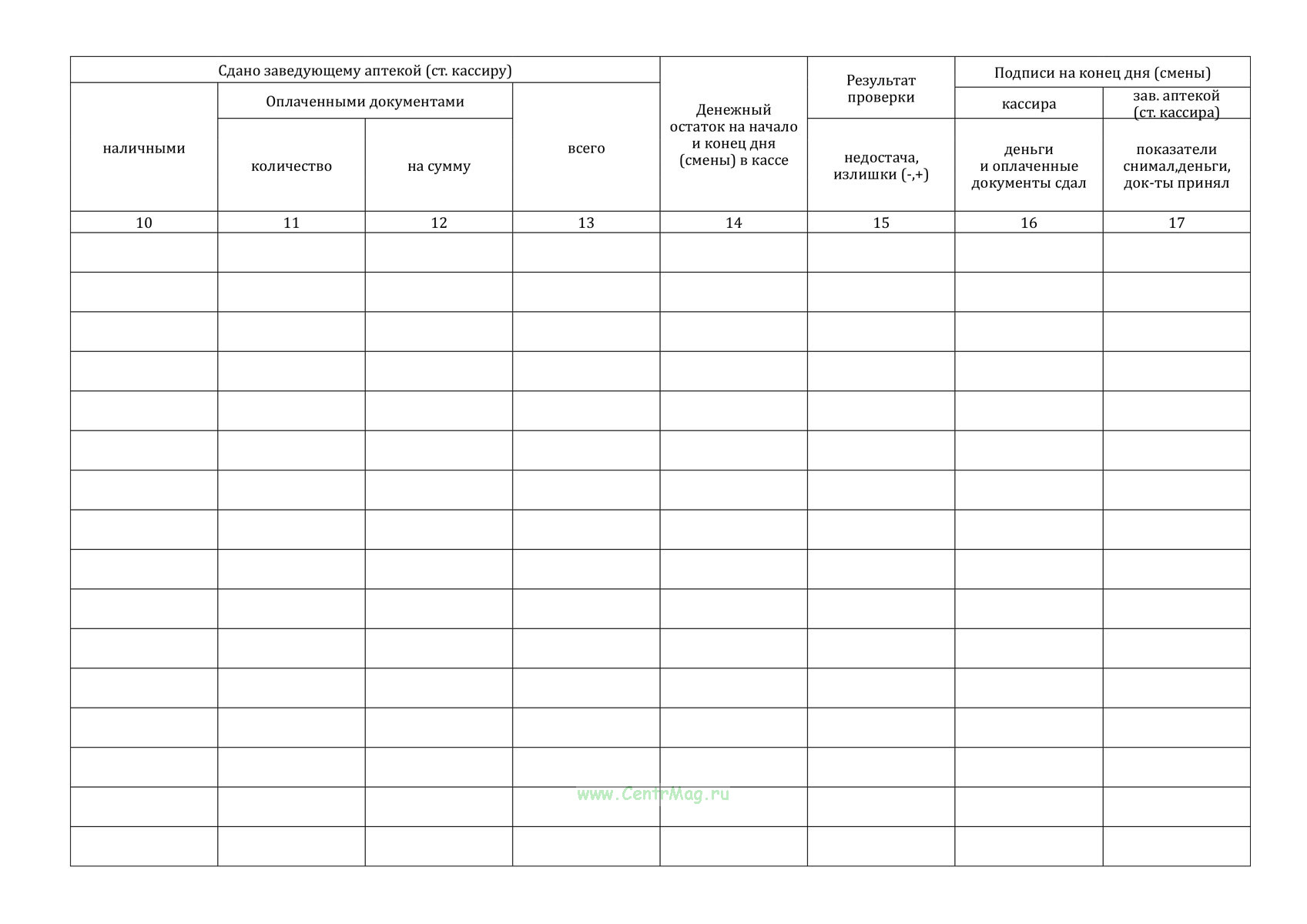 | Сдано заведующему аптекой (ст. кассиру) | | | | Денежный остаток на начало и конец дня (смены) в кассе | Результат проверки | Подписи на конец дня (смены) | |
|---|---|---|---|---|---|---|---|
| наличными | Оплаченными документами | | всего | | | кассира | зав. аптекой (ст. кассира) |
| | количество | на сумму | | | недостача, излишки (-,+) | деньги и оплаченные документы сдал | показатели снимал,деньги, док-ты принял |
| 10 | 11 | 12 | 13 | 14 | 15 | 16 | 17 |
| | | | | | | | |
| | | | | | | | |
| | | | | | | | |
| | | | | | | | |
| | | | | | | | |
| | | | | | | | |
| | | | | | | | |
| | | | | | | | |
| | | | | | | | |
| | | | | | | | |
| | | | | | | | |
| | | | | | | | |
| | | | | | | | |
| | | | | | | | |
| | | | | | | | |
| | | | | | | | |

www.CentrMag.ru